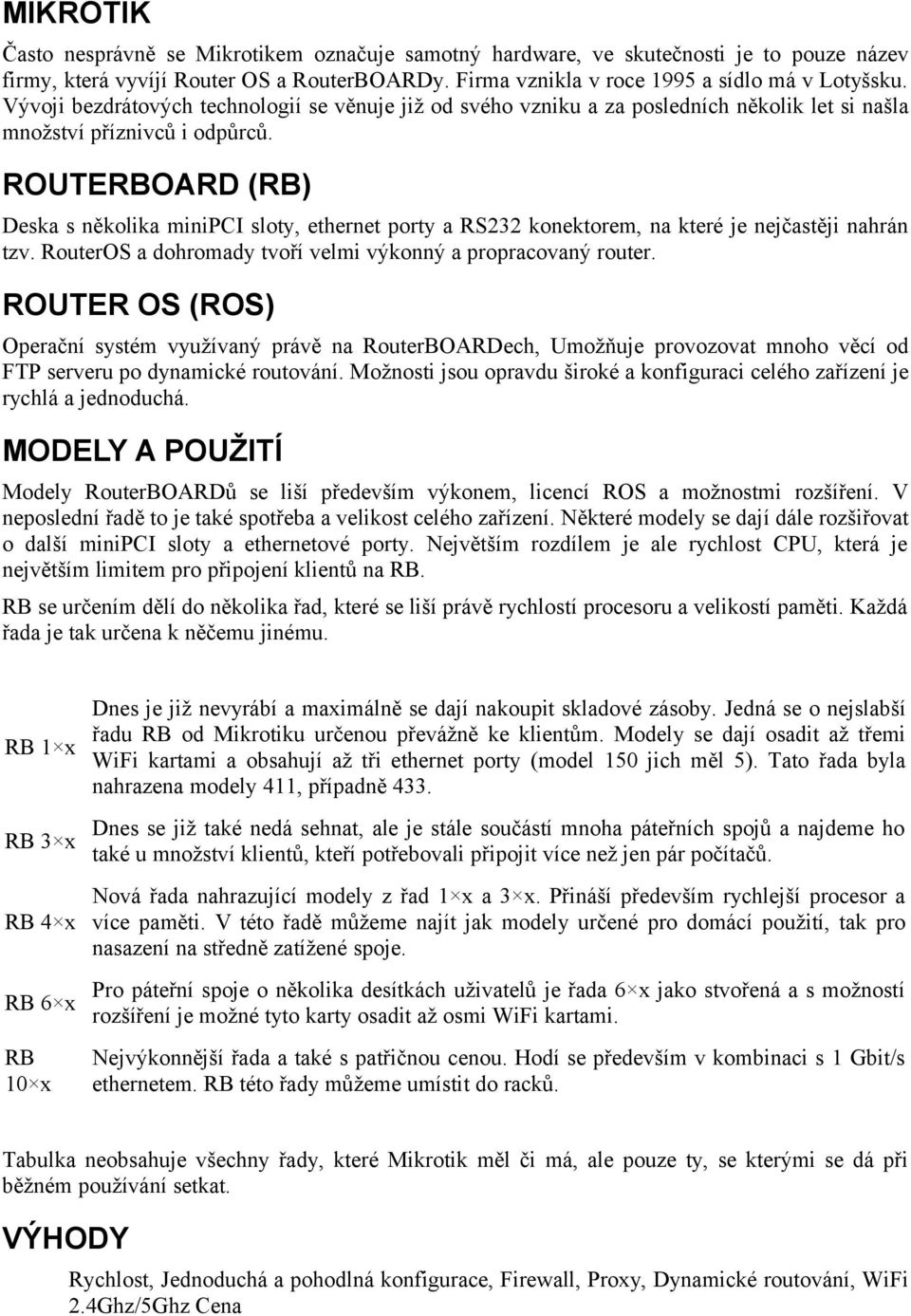 MIKROTIK

Často nesprávně se Mikrotikem označuje samotný hardware, ve skutečnosti je to pouze název firmy, která vyvíjí Router OS a RouterBOARDy. Firma vznikla v roce 1995 a sídlo má v Lotyšsku. Vývoji bezdrátových technologií se věnuje již od svého vzniku a za posledních několik let si našla množství příznivců i odpůrců.

ROUTERBOARD (RB)

Deska s několika miniPCI sloty, ethernet porty a RS232 konektorem, na které je nejčastěji nahrán tzv. RouterOS a dohromady tvoří velmi výkonný a propracovaný router.

ROUTER OS (ROS)

Operační systém využívaný právě na RouterBOARDech, Umožňuje provozovat mnoho věcí od FTP serveru po dynamické routování. Možnosti jsou opravdu široké a konfiguraci celého zařízení je rychlá a jednoduchá.

MODELY A POUŽITÍ

Modely RouterBOARDů se liší především výkonem, licencí ROS a možnostmi rozšíření. V neposlední řadě to je také spotřeba a velikost celého zařízení. Některé modely se dají dále rozšiřovat o další miniPCI sloty a ethernetové porty. Největším rozdílem je ale rychlost CPU, která je největším limitem pro připojení klientů na RB.

RB se určením dělí do několika řad, které se liší právě rychlostí procesoru a velikostí paměti. Každá řada je tak určena k něčemu jinému.

| | |
|---|---|
| RB 1×x | Dnes je již nevyrábí a maximálně se dají nakoupit skladové zásoby. Jedná se o nejslabší řadu RB od Mikrotiku určenou převážně ke klientům. Modely se dají osadit až třemi WiFi kartami a obsahují až tři ethernet porty (model 150 jich měl 5). Tato řada byla nahrazena modely 411, případně 433. |
| RB 3×x | Dnes se již také nedá sehnat, ale je stále součástí mnoha páteřních spojů a najdeme ho také u množství klientů, kteří potřebovali připojit více než jen pár počítačů. |
| RB 4×x | Nová řada nahrazující modely z řad 1×x a 3×x. Přináší především rychlejší procesor a více paměti. V této řadě můžeme najít jak modely určené pro domácí použití, tak pro nasazení na středně zatížené spoje. |
| RB 6×x | Pro páteřní spoje o několika desítkách uživatelů je řada 6×x jako stvořená a s možností rozšíření je možné tyto karty osadit až osmi WiFi kartami. |
| RB 10×x | Nejvýkonnější řada a také s patřičnou cenou. Hodí se především v kombinaci s 1 Gbit/s ethernetem. RB této řady můžeme umístit do racků. |

Tabulka neobsahuje všechny řady, které Mikrotik měl či má, ale pouze ty, se kterými se dá při běžném používání setkat.

VÝHODY

Rychlost, Jednoduchá a pohodlná konfigurace, Firewall, Proxy, Dynamické routování, WiFi 2.4Ghz/5Ghz Cena